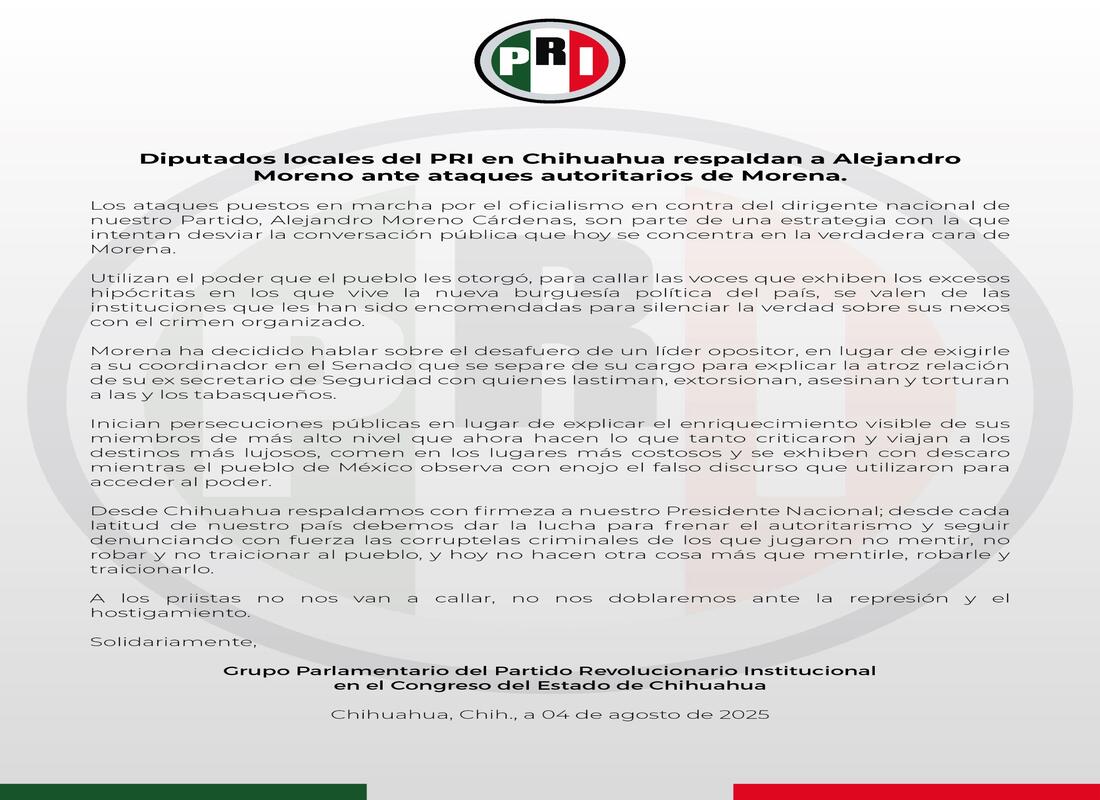 PRI

Diputados locales del PRI en Chihuahua respaldan a Alejandro Moreno ante ataques autoritarios de Morena.

Los ataques puestos en marcha por el oficialismo en contra del dirigente nacional de nuestro Partido, Alejandro Moreno Cárdenas, son parte de una estrategia con la que intentan desviar la conversación pública que hoy se concentra en la verdadera cara de Morena.

Utilizan el poder que el pueblo les otorgó, para callar las voces que exhiben los excesos hipócritas en los que vive la nueva burguesía política del país, se valen de las instituciones que les han sido encomendadas para silenciar la verdad sobre sus nexos con el crimen organizado.

Morena ha decidido hablar sobre el desafuero de un líder opositor, en lugar de exigirle a su coordinador en el Senado que se separe de su cargo para explicar la atroz relación de su ex secretario de Seguridad con quienes lastiman, extorsionan, asesinan y torturan a las y los tabasqueños.

Inician persecuciones públicas en lugar de explicar el enriquecimiento visible de sus miembros de más alto nivel que ahora hacen lo que tanto criticaron y viajan a los destinos más lujosos, comen en los lugares más costosos y se exhiben con descaro mientras el pueblo de México observa con enojo el falso discurso que utilizaron para acceder al poder.

Desde Chihuahua respaldamos con firmeza a nuestro Presidente Nacional; desde cada latitud de nuestro país debemos dar la lucha para frenar el autoritarismo y seguir denunciando con fuerza las corruptelas criminales de los que jugaron no mentir, no robar y no traicionar al pueblo, y hoy no hacen otra cosa más que mentirle, robarle y traicionarlo.

A los priistas no nos van a callar, no nos doblaremos ante la represión y el hostigamiento.

Solidariamente,

Grupo Parlamentario del Partido Revolucionario Institucional
en el Congreso del Estado de Chihuahua

Chihuahua, Chih., a 04 de agosto de 2025